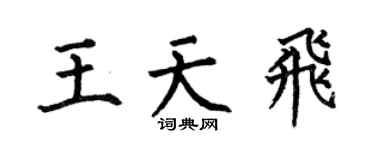 王天飛

词典网